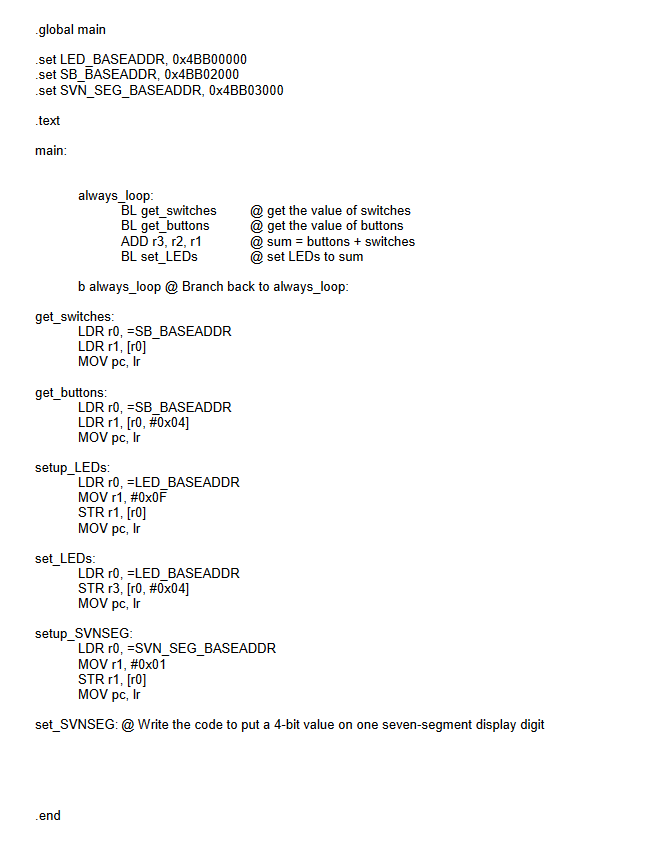 .global main

.set LED_BASEADDR, 0x4BB00000
.set SB_BASEADDR, 0x4BB02000
.set SVN_SEG_BASEADDR, 0x4BB03000

.text

main:

always_loop:
BL get_switches @ get the value of switches
BL get_buttons @ get the value of buttons
ADD r3, r2, r1 @ sum = buttons + switches
BL set_LEDs @ set LEDs to sum

b always_loop @ Branch back to always_loop:

get_switches:
LDR r0, =SB_BASEADDR
LDR r1, [r0]
MOV pc, lr

get_buttons:
LDR r0, =SB_BASEADDR
LDR r1, [r0, #0x04]
MOV pc, lr

setup_LEDs:
LDR r0, =LED_BASEADDR
MOV r1, #0x0F
STR r1, [r0]
MOV pc, lr

set_LEDs:
LDR r0, =LED_BASEADDR
STR r3, [r0, #0x04]
MOV pc, lr

setup_SVNSEG:
LDR r0, =SVN_SEG_BASEADDR
MOV r1, #0x01
STR r1, [r0]
MOV pc, lr

set_SVNSEG: @ Write the code to put a 4-bit value on one seven-segment display digit

.end